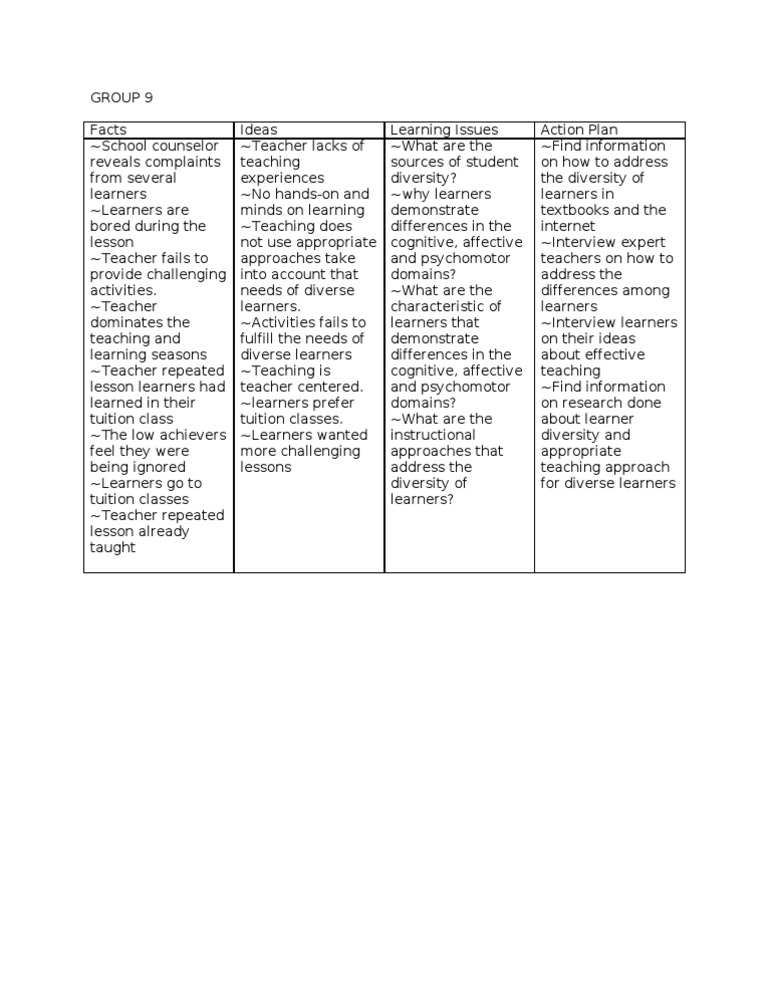 GROUP 9

| Facts | Ideas | Learning Issues | Action Plan |
|---|---|---|---|
| ~School counselor reveals complaints from several learners ~Learners are bored during the lesson ~Teacher fails to provide challenging activities. ~Teacher dominates the teaching and learning seasons ~Teacher repeated lesson learners had learned in their tuition class ~The low achievers feel they were being ignored ~Learners go to tuition classes ~Teacher repeated lesson already taught | ~Teacher lacks of teaching experiences ~No hands-on and minds on learning ~Teaching does not use appropriate approaches take into account that needs of diverse learners. ~Activities fails to fulfill the needs of diverse learners ~Teaching is teacher centered. ~learners prefer tuition classes. ~Learners wanted more challenging lessons | ~What are the sources of student diversity? ~why learners demonstrate differences in the cognitive, affective and psychomotor domains? ~What are the characteristic of learners that demonstrate differences in the cognitive, affective and psychomotor domains? ~What are the instructional approaches that address the diversity of learners? | ~Find information on how to address the diversity of learners in textbooks and the internet ~Interview expert teachers on how to address the differences among learners ~Interview learners on their ideas about effective teaching ~Find information on research done about learner diversity and appropriate teaching approach for diverse learners |